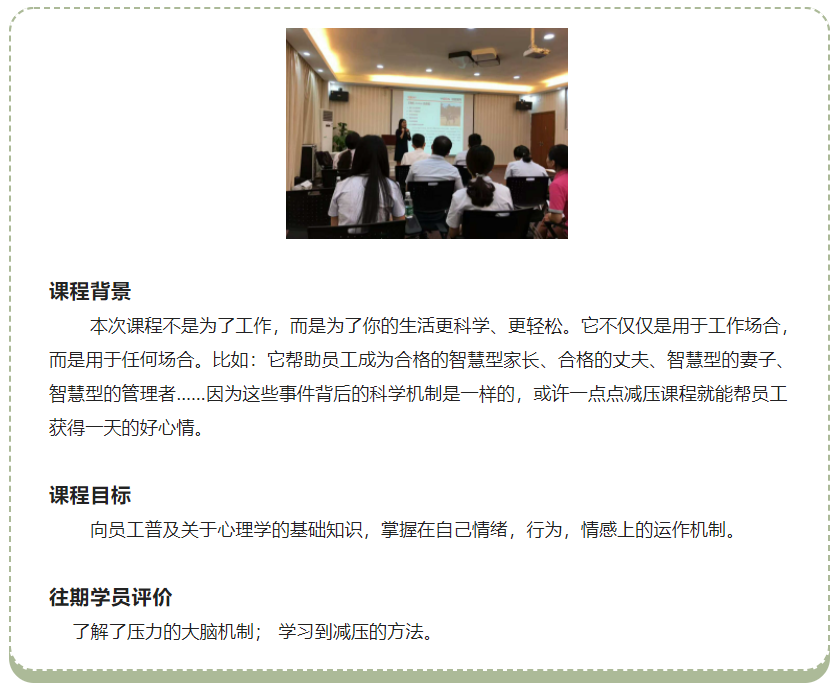 课程背景

本次课程不是为了工作，而是为了你的生活更科学、更轻松。它不仅仅是用于工作场合，而是用于任何场合。比如：它帮助员工成为合格的智慧型家长、合格的丈夫、智慧型的妻子、智慧型的管理者......因为这些事件背后的科学机制是一样的，或许一点点减压课程就能帮员工获得一天的好心情。

课程目标

向员工普及关于心理学的基础知识，掌握在自己情绪，行为，情感上的运作机制。

往期学员评价

了解了压力的大脑机制； 学习到减压的方法。